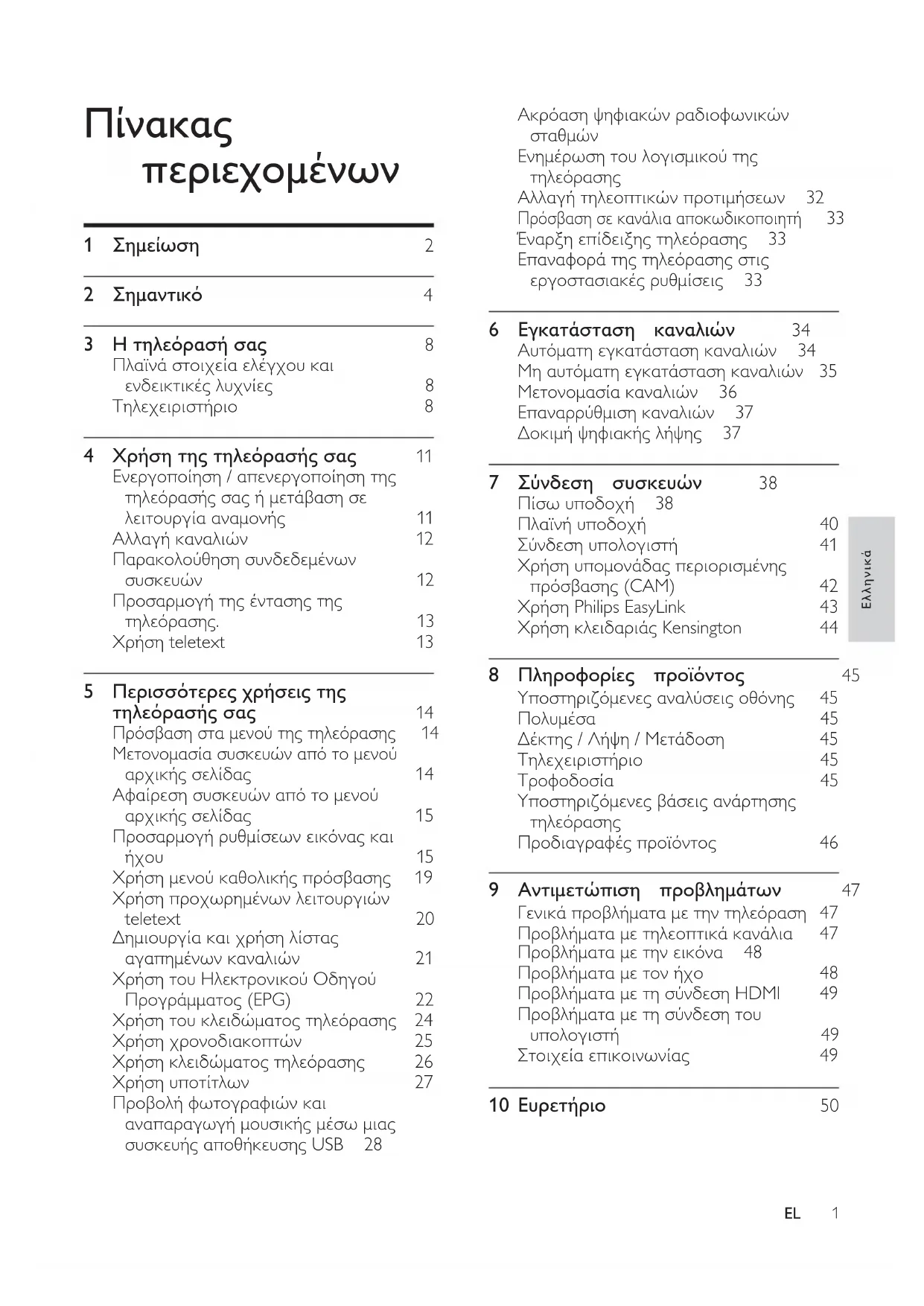 Πίνακας περιεχομένων

1 Σημείωση 2

2 Σημαντικό 4

3 Η τηλεόρασή σας 8
Πλαϊνά στοιχεία ελέγχου και ενδεικτικές λυχνίες 8
Τηλεχειριστήριο 8

4 Χρήση της τηλεόρασής σας 11
Ενεργοποίηση / απενεργοποίηση της τηλεόρασής σας ή μετάβαση σε λειτουργία αναμονής 11
Αλλαγή καναλιών 12
Παρακολούθηση συνδεδεμένων συσκευών 12
Προσαρμογή της έντασης της τηλεόρασης. 13
Χρήση teletext 13

5 Περισσότερες χρήσεις της τηλεόρασής σας 14
Πρόσβαση στα μενού της τηλεόρασης 14
Μετονομασία συσκευών από το μενού αρχικής σελίδας 14
Αφαίρεση συσκευών από το μενού αρχικής σελίδας 15
Προσαρμογή ρυθμίσεων εικόνας και ήχου 15
Χρήση μενού καθολικής πρόσβασης 19
Χρήση προχωρημένων λειτουργιών teletext 20
Δημιουργία και χρήση λίστας αγαπημένων καναλιών 21
Χρήση του Ηλεκτρονικού Οδηγού Προγράμματος (EPG) 22
Χρήση του κλειδώματος τηλεόρασης 24
Χρήση χρονοδιακοπτών 25
Χρήση κλειδώματος τηλεόρασης 26
Χρήση υποτίτλων 27
Προβολή φωτογραφιών και αναπαραγωγή μουσικής μέσω μιας συσκευής αποθήκευσης USB 28
Ακρόαση ψηφιακών ραδιοφωνικών σταθμών
Ενημέρωση του λογισμικού της τηλεόρασης
Αλλαγή τηλεοπτικών προτιμήσεων 32
Πρόσβαση σε κανάλια αποκωδικοποιητή 33
Έναρξη επίδειξης τηλεόρασης 33
Επαναφορά της τηλεόρασης στις εργοστασιακές ρυθμίσεις 33

6 Εγκατάσταση καναλιών 34
Αυτόματη εγκατάσταση καναλιών 34
Μη αυτόματη εγκατάσταση καναλιών 35
Μετονομασία καναλιών 36
Επαναρρύθμιση καναλιών 37
Δοκιμή ψηφιακής λήψης 37

7 Σύνδεση συσκευών 38
Πίσω υποδοχή 38
Πλαϊνή υποδοχή 40
Σύνδεση υπολογιστή 41
Χρήση υπομονάδας περιορισμένης πρόσβασης (CAM) 42
Χρήση Philips EasyLink 43
Χρήση κλειδαριάς Kensington 44

8 Πληροφορίες προϊόντος 45
Υποστηριζόμενες αναλύσεις οθόνης 45
Πολυμέσα 45
Δέκτης / Λήψη / Μετάδοση 45
Τηλεχειριστήριο 45
Τροφοδοσία 45
Υποστηριζόμενες βάσεις ανάρτησης τηλεόρασης
Προδιαγραφές προϊόντος 46

9 Αντιμετώπιση προβλημάτων 47
Γενικά προβλήματα με την τηλεόραση 47
Προβλήματα με τηλεοπτικά κανάλια 47
Προβλήματα με την εικόνα 48
Προβλήματα με τον ήχο 48
Προβλήματα με τη σύνδεση HDMI 49
Προβλήματα με τη σύνδεση του υπολογιστή 49
Στοιχεία επικοινωνίας 49

10 Ευρετήριο 50

Ελληνικά

EL 1